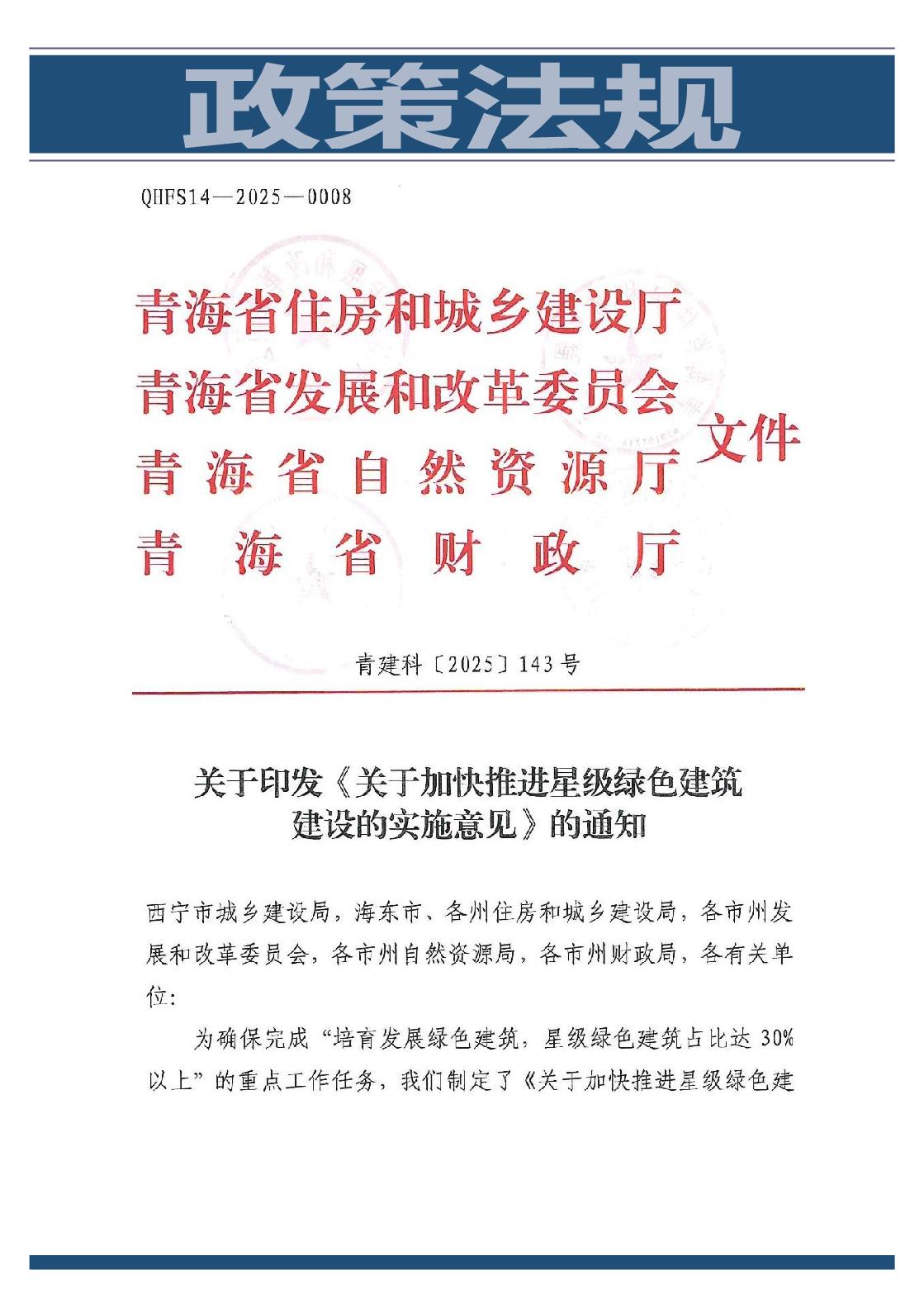 政策法规

QHFS14—2025—0008

青海省住房和城乡建设厅
青海省发展和改革委员会
青海省自然资源厅
青海省财政厅
文件

青建科〔2025〕143号

关于印发《关于加快推进星级绿色建筑建设的实施意见》的通知

西宁市城乡建设局，海东市、各州住房和城乡建设局，各市州发展和改革委员会，各市州自然资源局，各市州财政局，各有关单位：

为确保完成“培育发展绿色建筑，星级绿色建筑占比达30%以上”的重点工作任务，我们制定了《关于加快推进星级绿色建